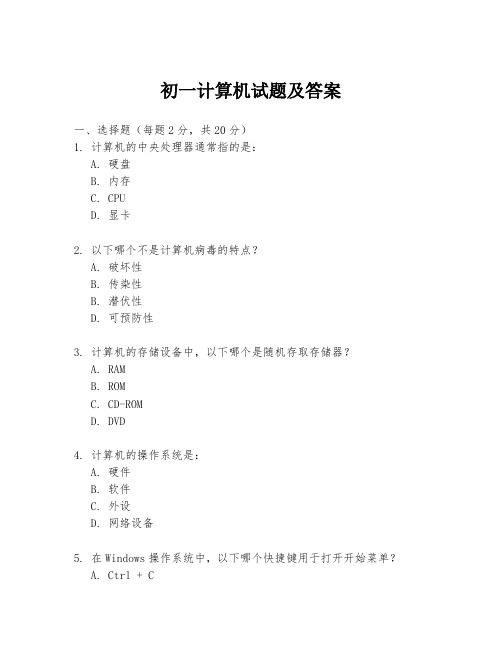 初一计算机试题及答案

一、选择题（每题 2 分，共 20 分）

1. 计算机的中央处理器通常指的是：
A. 硬盘
B. 内存
C. CPU
D. 显卡

2. 以下哪个不是计算机病毒的特点？
A. 破坏性
B. 传染性
B. 潜伏性
D. 可预防性

3. 计算机的存储设备中，以下哪个是随机存取存储器？
A. RAM
B. ROM
C. CD-ROM
D. DVD

4. 计算机的操作系统是：
A. 硬件
B. 软件
C. 外设
D. 网络设备

5. 在 Windows 操作系统中，以下哪个快捷键用于打开开始菜单？
A. Ctrl + C